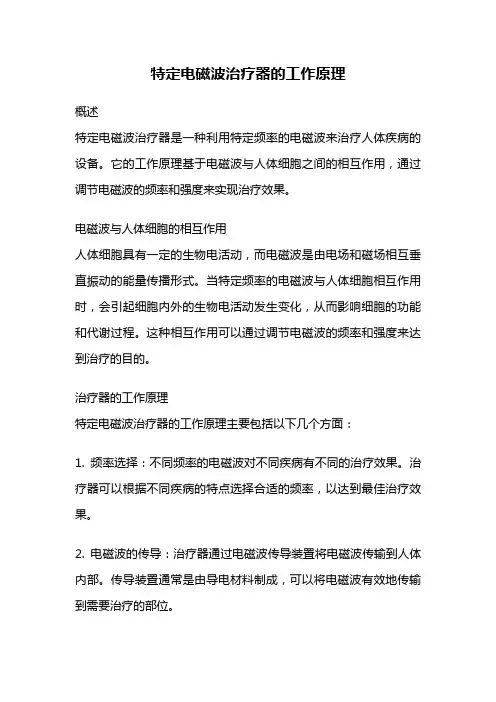 特定电磁波治疗器的工作原理

概述

特定电磁波治疗器是一种利用特定频率的电磁波来治疗人体疾病的设备。它的工作原理基于电磁波与人体细胞之间的相互作用，通过调节电磁波的频率和强度来实现治疗效果。

电磁波与人体细胞的相互作用

人体细胞具有一定的生物电活动，而电磁波是由电场和磁场相互垂直振动的能量传播形式。当特定频率的电磁波与人体细胞相互作用时，会引起细胞内外的生物电活动发生变化，从而影响细胞的功能和代谢过程。这种相互作用可以通过调节电磁波的频率和强度来达到治疗的目的。

治疗器的工作原理

特定电磁波治疗器的工作原理主要包括以下几个方面：

1. 频率选择：不同频率的电磁波对不同疾病有不同的治疗效果。治疗器可以根据不同疾病的特点选择合适的频率，以达到最佳治疗效果。

2. 电磁波的传导：治疗器通过电磁波传导装置将电磁波传输到人体内部。传导装置通常是由导电材料制成，可以将电磁波有效地传输到需要治疗的部位。